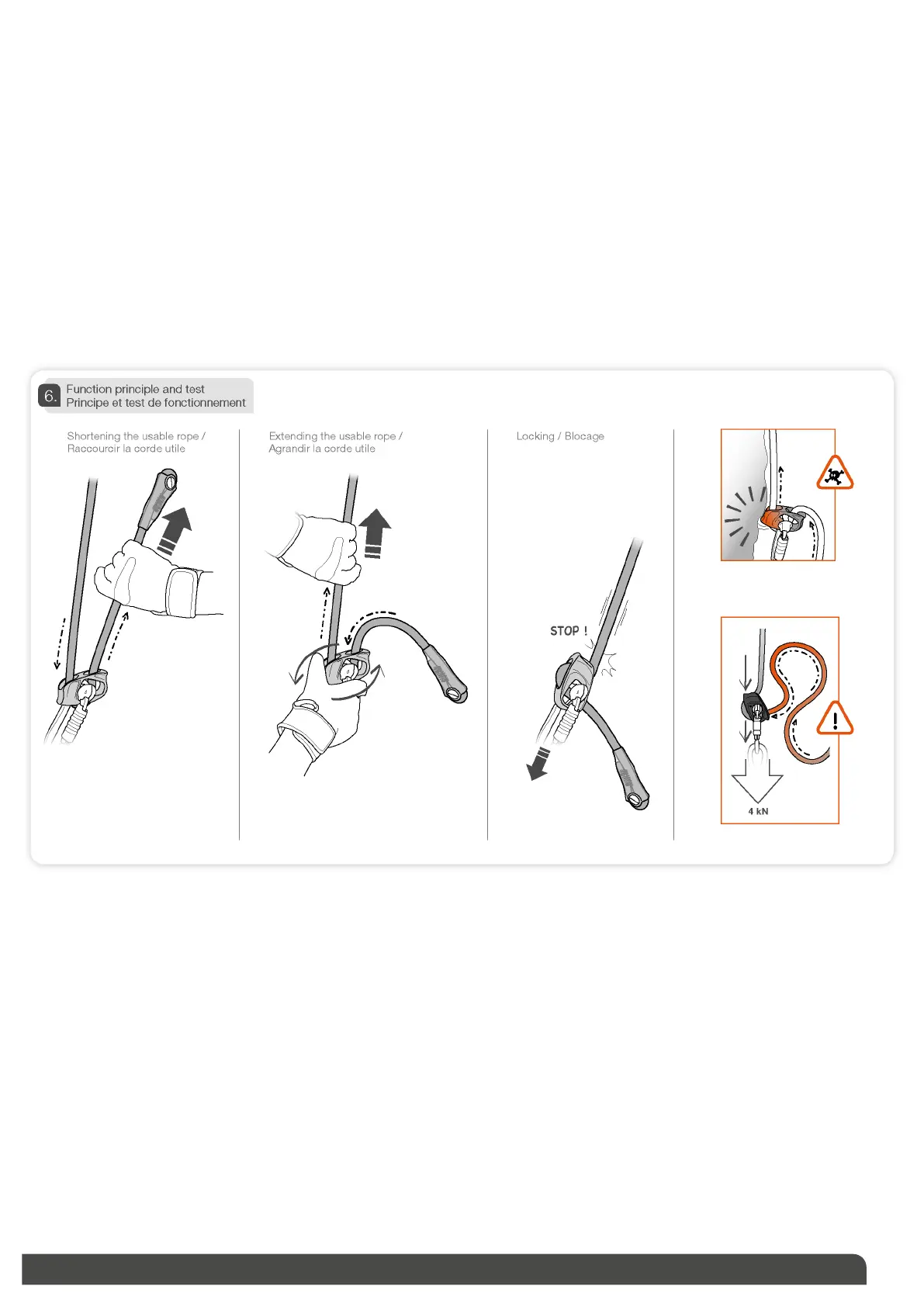 6. Function principle and test
Principe et test de fonctionnement

Shortening the usable rope /
Raccourcir la corde utile

Extending the usable rope /
Agrandir la corde utile

Locking / Blocage

STOP !

4 kN